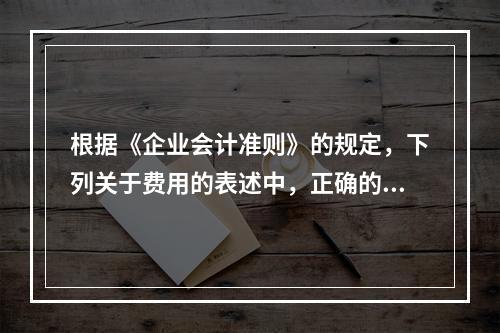 根据《企业会计准则》的规定，下列关于费用的表述中，正确的...